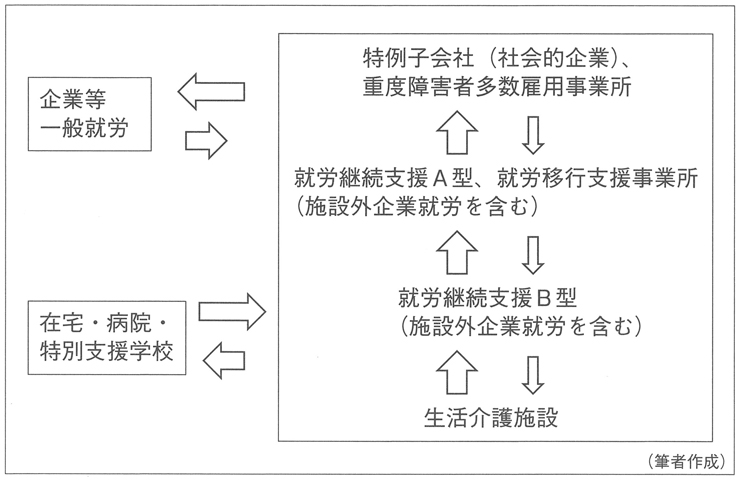 企業等
一般就労

在宅・病院・
特別支援学校

特例子会社（社会的企業）、
重度障害者多数雇用事業所

就労継続支援Ａ型、就労移行支援事業所
（施設外企業就労を含む）

就労継続支援Ｂ型
（施設外企業就労を含む）

生活介護施設

（筆者作成）